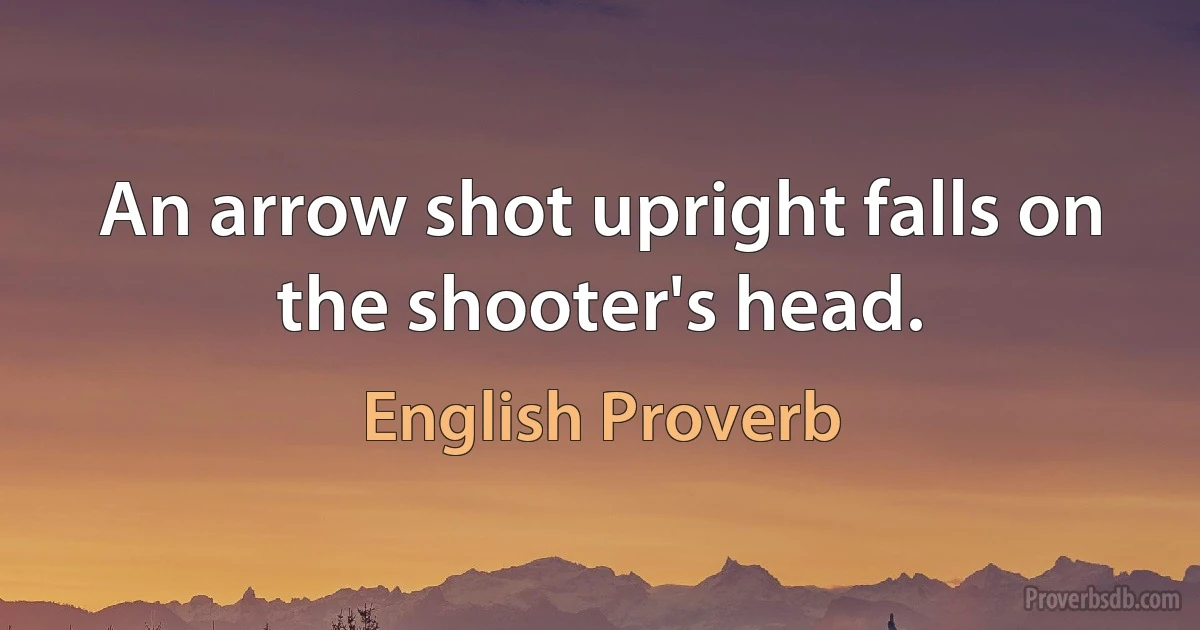 An arrow shot upright falls on the shooter's head.

English Proverb

Proverbsdb.com